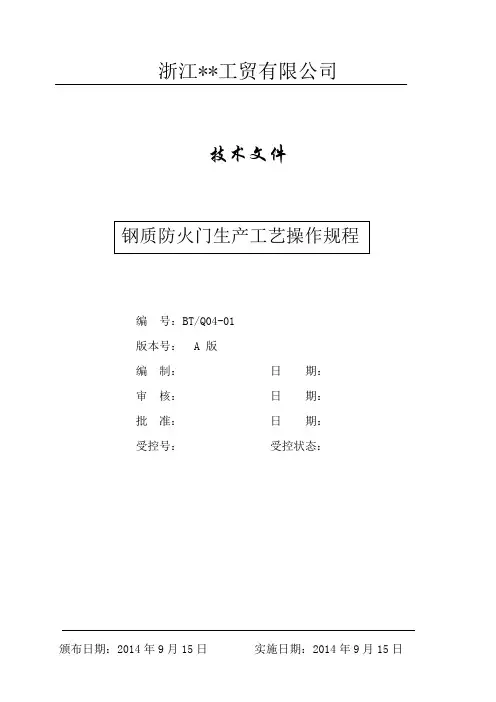 浙江**工贸有限公司

技术文件

钢质防火门生产工艺操作规程

编　号：BT/Q04-01

版本号：　A 版

编　制：　　　　　　日　　期：

审　核：　　　　　　日　　期：

批　准：　　　　　　日　　期：

受控号：　　　　　　受控状态：

颁布日期：2014 年 9 月 15 日　　　实施日期：2014 年 9 月 15 日